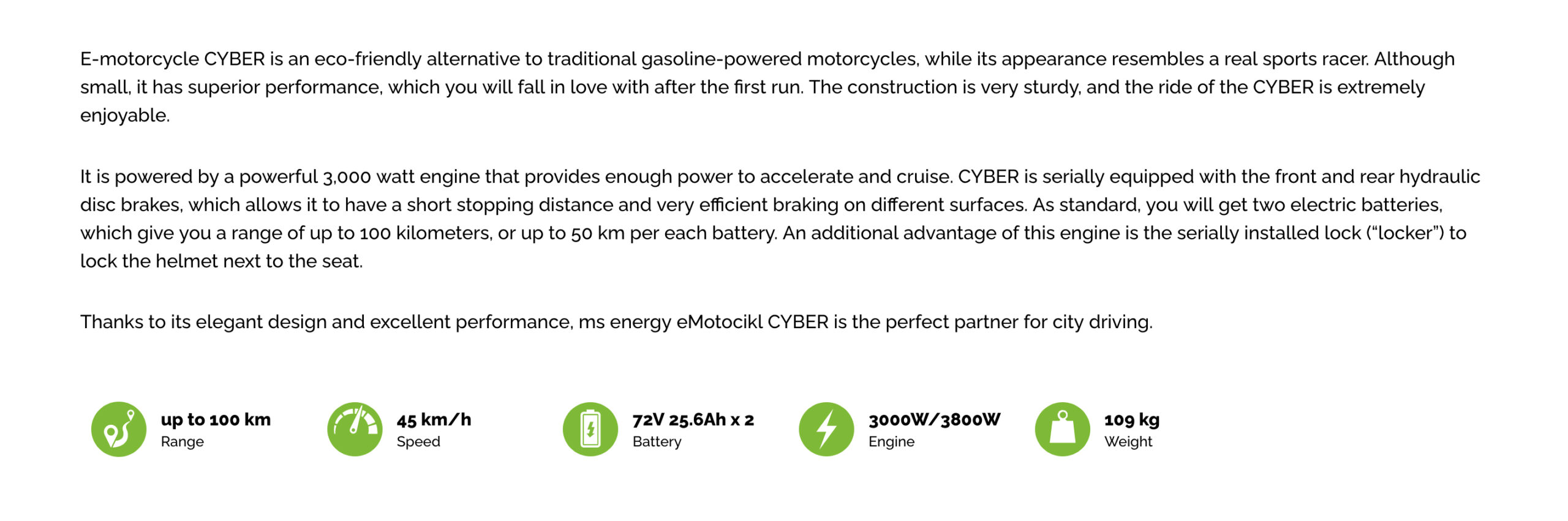 E-motorcycle CYBER is an eco-friendly alternative to traditional gasoline-powered motorcycles, while its appearance resembles a real sports racer. Although small, it has superior performance, which you will fall in love with after the first run. The construction is very sturdy, and the ride of the CYBER is extremely enjoyable.

It is powered by a powerful 3,000 watt engine that provides enough power to accelerate and cruise. CYBER is serially equipped with the front and rear hydraulic disc brakes, which allows it to have a short stopping distance and very efficient braking on different surfaces. As standard, you will get two electric batteries, which give you a range of up to 100 kilometers, or up to 50 km per each battery. An additional advantage of this engine is the serially installed lock ("locker") to lock the helmet next to the seat.

Thanks to its elegant design and excellent performance, ms energy eMotocikl CYBER is the perfect partner for city driving.

up to 100 km
Range

45 km/h
Speed

72V 25.6Ah x 2
Battery

3000W/3800W
Engine

109 kg
Weight